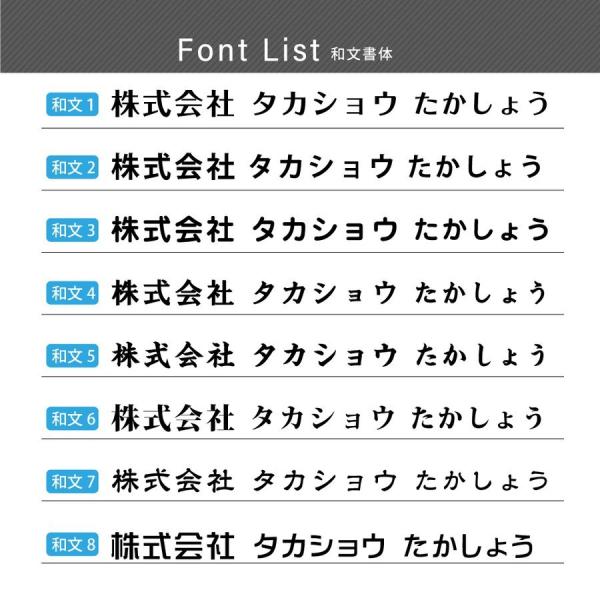 Font List 和文書体

和文1 株式会社 タカショウ たかしょう

和文2 株式会社 タカショウ たかしょう

和文3 株式会社 タカショウ たかしょう

和文4 株式会社 タカショウ たかしょう

和文5 株式会社 タカショウ たかしょう

和文6 株式会社 タカショウ たかしょう

和文7 株式会社 タカショウ たかしょう

和文8 株式会社 タカショウ たかしょう